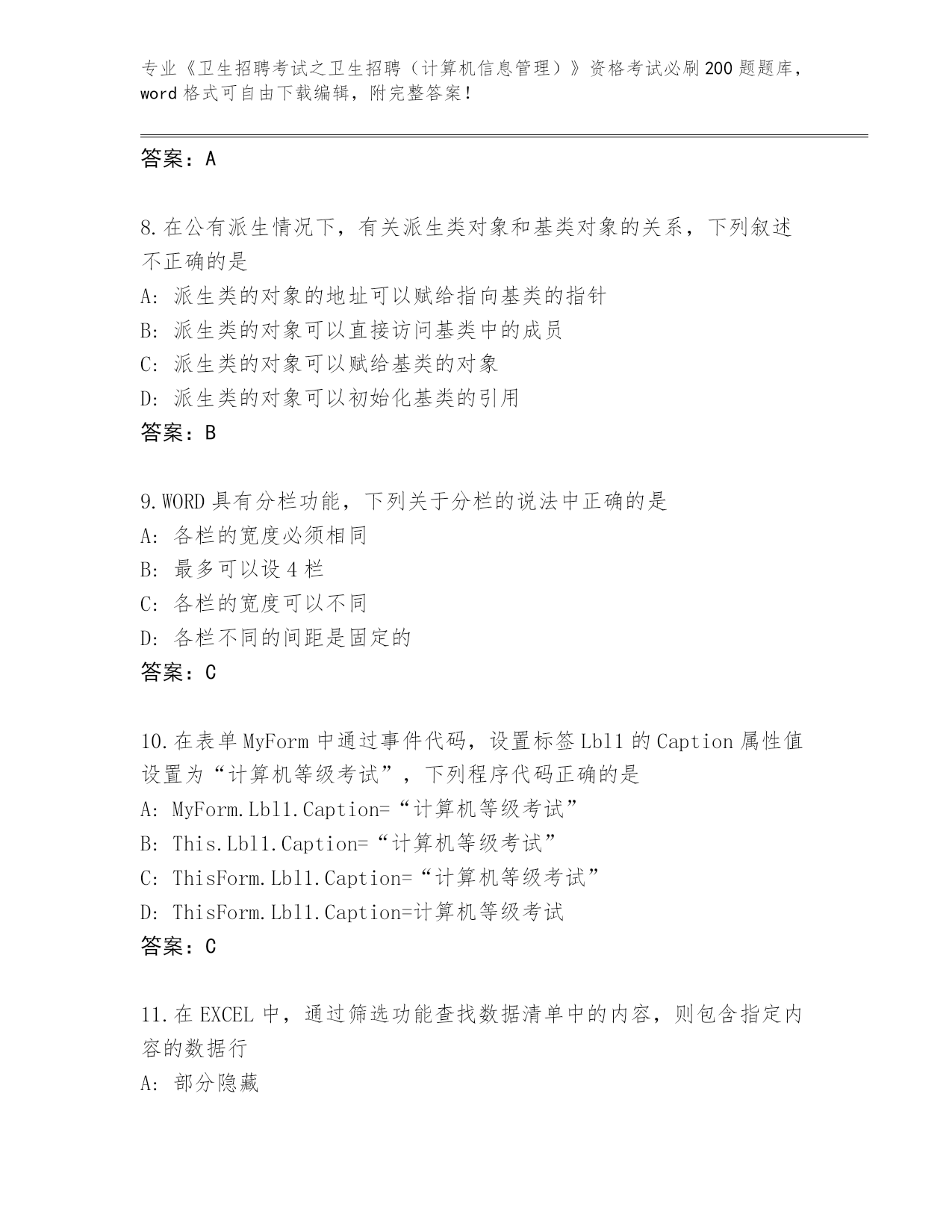 专业《卫生招聘考试之卫生招聘（计算机信息管理）》资格考试必刷200题题库，word格式可自由下载编辑，附完整答案！

答案：A

8.在公有派生情况下，有关派生类对象和基类对象的关系，下列叙述不正确的是
A：派生类的对象的地址可以赋给指向基类的指针
B：派生类的对象可以直接访问基类中的成员
C：派生类的对象可以赋给基类的对象
D：派生类的对象可以初始化基类的引用
答案：B

9.WORD具有分栏功能，下列关于分栏的说法中正确的是
A：各栏的宽度必须相同
B：最多可以设4栏
C：各栏的宽度可以不同
D：各栏不同的间距是固定的
答案：C

10.在表单MyForm中通过事件代码，设置标签Lbl1的Caption属性值设置为“计算机等级考试”，下列程序代码正确的是
A：MyForm.Lbl1.Caption=“计算机等级考试”
B：This.Lbl1.Caption=“计算机等级考试”
C：ThisForm.Lbl1.Caption=“计算机等级考试”
D：ThisForm.Lbl1.Caption=计算机等级考试
答案：C

11.在EXCEL中，通过筛选功能查找数据清单中的内容，则包含指定内容的数据行
A：部分隐藏